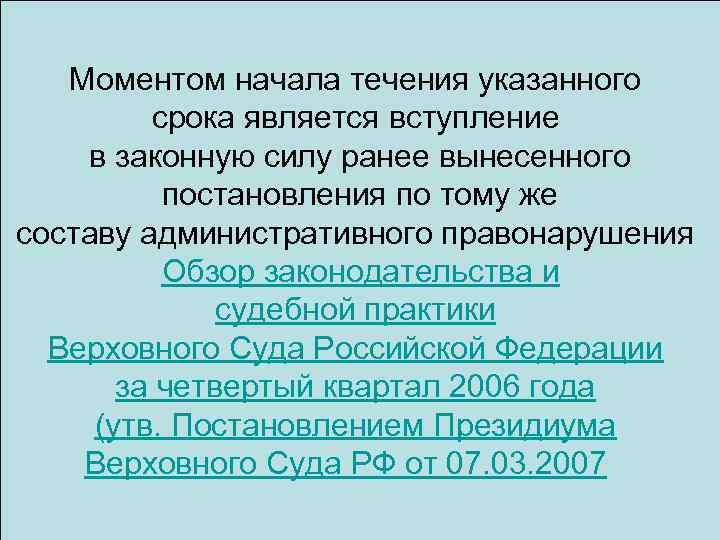 Моментом начала течения указанного срока является вступление в законную силу ранее вынесенного постановления по тому же составу административного правонарушения

Обзор законодательства и судебной практики Верховного Суда Российской Федерации за четвертый квартал 2006 года (утв. Постановлением Президиума Верховного Суда РФ от 07.03.2007